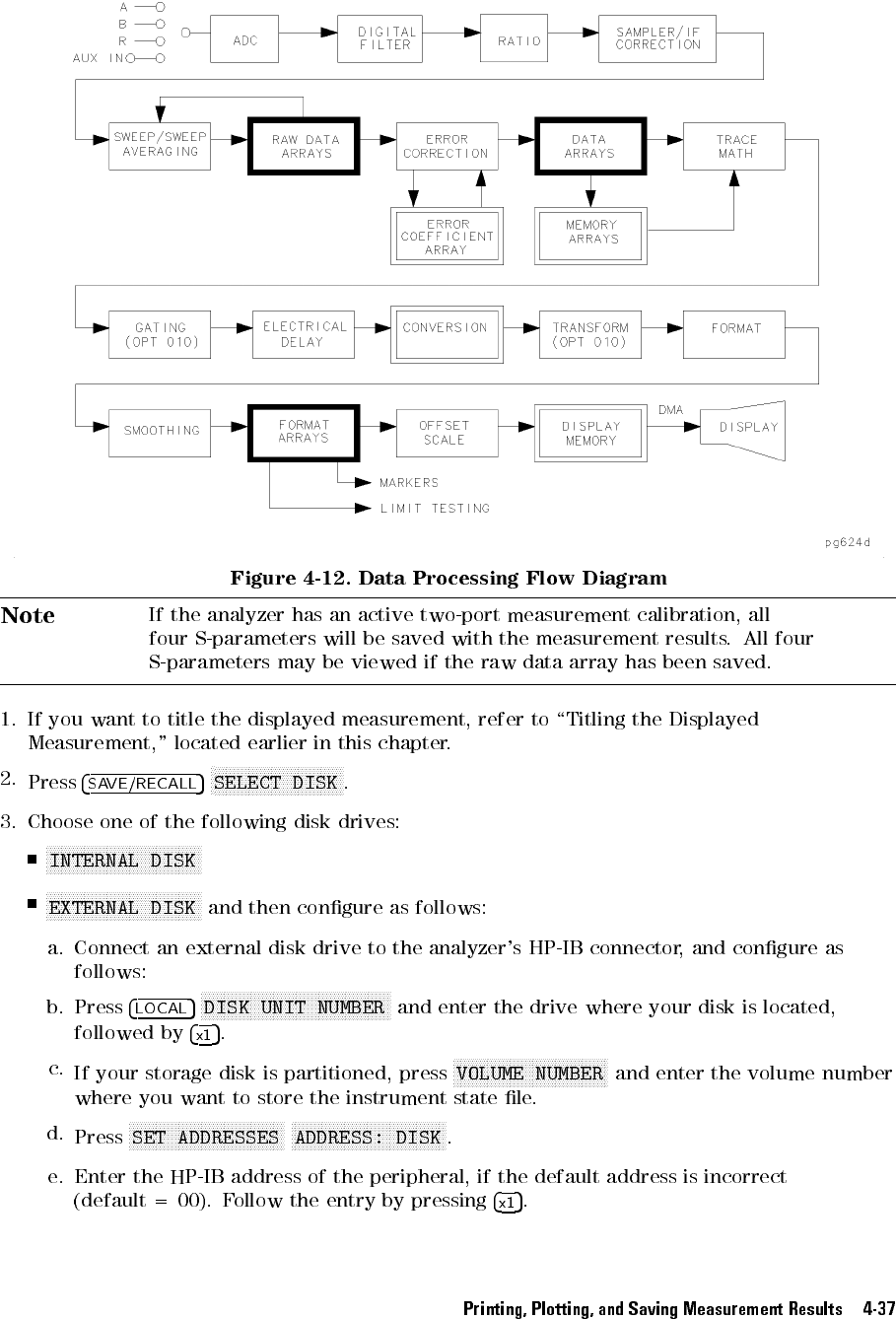 A
B
R
AUX IN

ADC

DIGITAL FILTER

RATIO

SAMPLER/IF CORRECTION

SWEEP/SWEEP AVERAGING

RAW DATA ARRAYS

ERROR CORRECTION

DATA ARRAYS

TRACE MATH

ERROR COEFFICIENT ARRAY

MEMORY ARRAYS

GATING (OPT 010)

ELECTRICAL DELAY

CONVERSION

TRANSFORM (OPT 010)

FORMAT

SMOOTHING

FORMAT ARRAYS

OFFSET SCALE

DISPLAY MEMORY

DMA

DISPLAY

MARKERS

LIMIT TESTING

pg624d

Figure 4-12. Data Processing Flow Diagram

Note If the analyzer has an active two-port measurement calibration, all four S-parameters will be saved with the measurement results. All four S-parameters may be viewed if the raw data array has been saved.

1. If you want to title the displayed measurement, refer to "Titling the Displayed Measurement," located earlier in this chapter.

2. Press SAVE/RECALL SELECT DISK.

3. Choose one of the following disk drives:

■ INTERNAL DISK

■ EXTERNAL DISK and then configure as follows:

a. Connect an external disk drive to the analyzer's HP-IB connector, and configure as follows:

b. Press LOCAL DISK UNIT NUMBER and enter the drive where your disk is located, followed by x1.

c. If your storage disk is partitioned, press VOLUME NUMBER and enter the volume number where you want to store the instrument state file.

d. Press SET ADDRESSES ADDRESS: DISK.

e. Enter the HP-IB address of the peripheral, if the default address is incorrect (default = 00). Follow the entry by pressing x1.

Printing, Plotting, and Saving Measurement Results 4-37